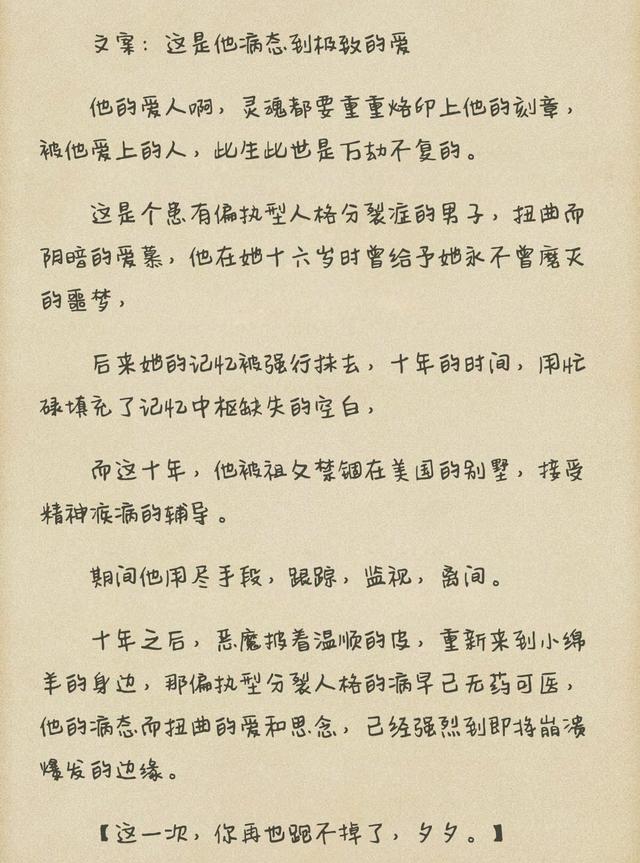 文案：这是他病态到极致的爱

他的爱人啊，灵魂都要重重烙印上他的刻章，被他爱上的人，此生此世是万劫不复的。

这是个患有偏执型人格分裂症的男子，扭曲而阴暗的爱慕，他在她十六岁时曾给予她永不曾磨灭的噩梦，

后来她的记忆被强行抹去，十年的时间，用忙碌填充了记忆中枢缺失的空白，

而这十年，他被祖父禁锢在美国的别墅，接受精神疾病的辅导。

期间他用尽手段，跟踪，监视，离间。

十年之后，恶魔披着温顺的皮，重新来到小绵羊的身边，那偏执型分裂人格的病早已无药可医，他的病态而扭曲的爱和思念，已经强烈到即将崩溃爆发的边缘。

【这一次，你再也跑不掉了，夕夕。】